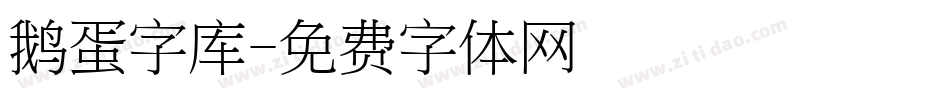 鹅蛋字库-免费字体网

www.zitidao.com